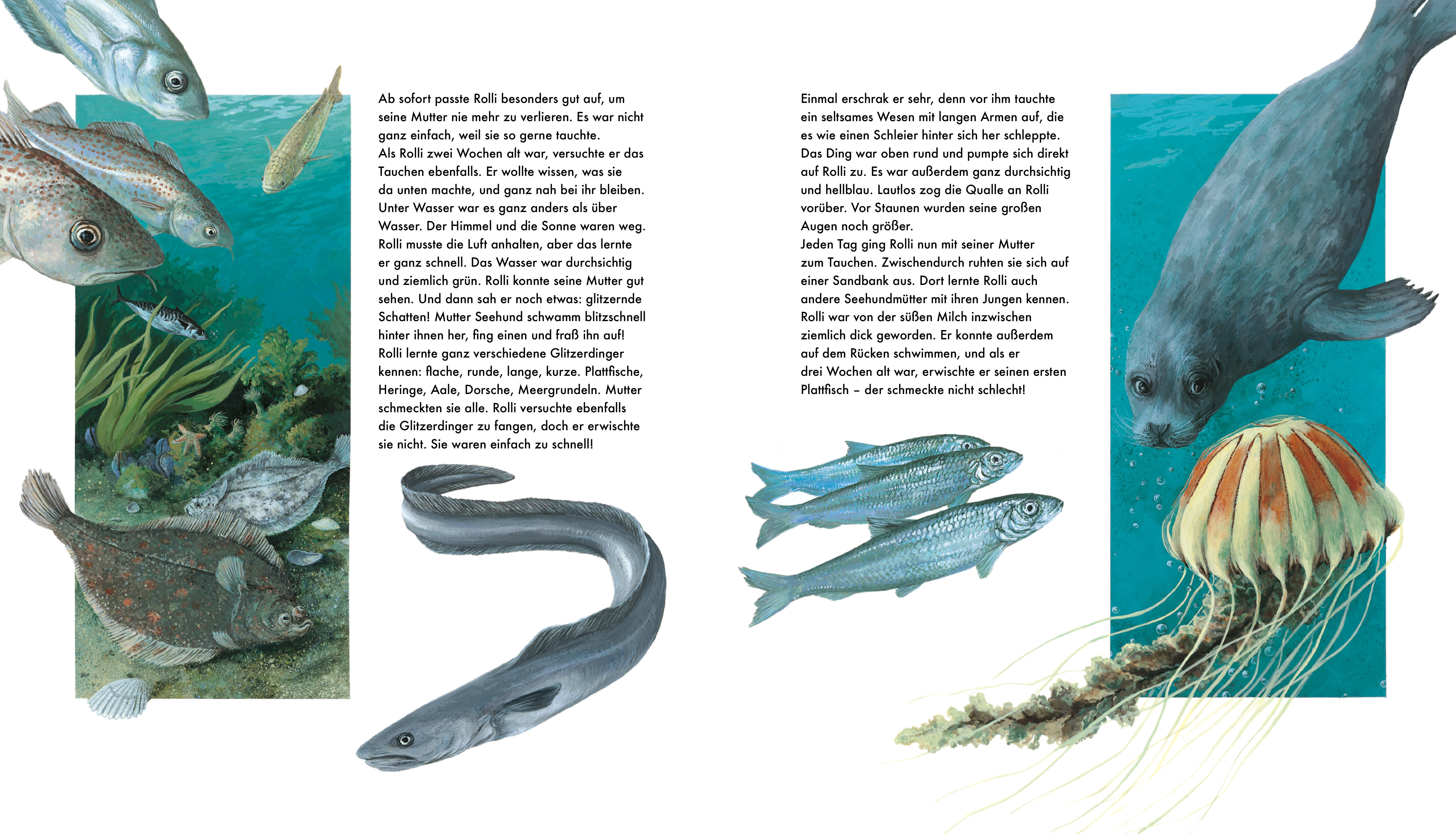 Ab sofort passte Rolli besonders gut auf, um seine Mutter nie mehr zu verlieren. Es war nicht ganz einfach, weil sie so gerne tauchte.
Als Rolli zwei Wochen alt war, versuchte er das Tauchen ebenfalls. Er wollte wissen, was sie da unten machte, und ganz nah bei ihr bleiben. Unter Wasser war es ganz anders als über Wasser. Der Himmel und die Sonne waren weg. Rolli musste die Luft anhalten, aber das lernte er ganz schnell. Das Wasser war durchsichtig und ziemlich grün. Rolli konnte seine Mutter gut sehen. Und dann sah er noch etwas: glitzernde Schatten! Mutter Seehund schwamm blitzschnell hinter ihnen her, fing einen und fraß ihn auf! Rolli lernte ganz verschiedene Glitzerdinger kennen: flache, runde, lange, kurze. Plattfische, Heringe, Aale, Dorsche, Meergrundeln. Mutter schmeckten sie alle. Rolli versuchte ebenfalls die Glitzerdinger zu fangen, doch er erwischte sie nicht. Sie waren einfach zu schnell!

Einmal erschrak er sehr, denn vor ihm tauchte ein seltsames Wesen mit langen Armen auf, die es wie einen Schleier hinter sich her schleppte. Das Ding war oben rund und pumpte sich direkt auf Rolli zu. Es war außerdem ganz durchsichtig und hellblau. Lautlos zog die Qualle an Rolli vorüber. Vor Staunen wurden seine großen Augen noch größer.
Jeden Tag ging Rolli nun mit seiner Mutter zum Tauchen. Zwischendurch ruhten sie sich auf einer Sandbank aus. Dort lernte Rolli auch andere Seehundmütter mit ihren Jungen kennen. Rolli war von der süßen Milch inzwischen ziemlich dick geworden. Er konnte außerdem auf dem Rücken schwimmen, und als er drei Wochen alt war, erwischte er seinen ersten Plattfisch – der schmeckte nicht schlecht!